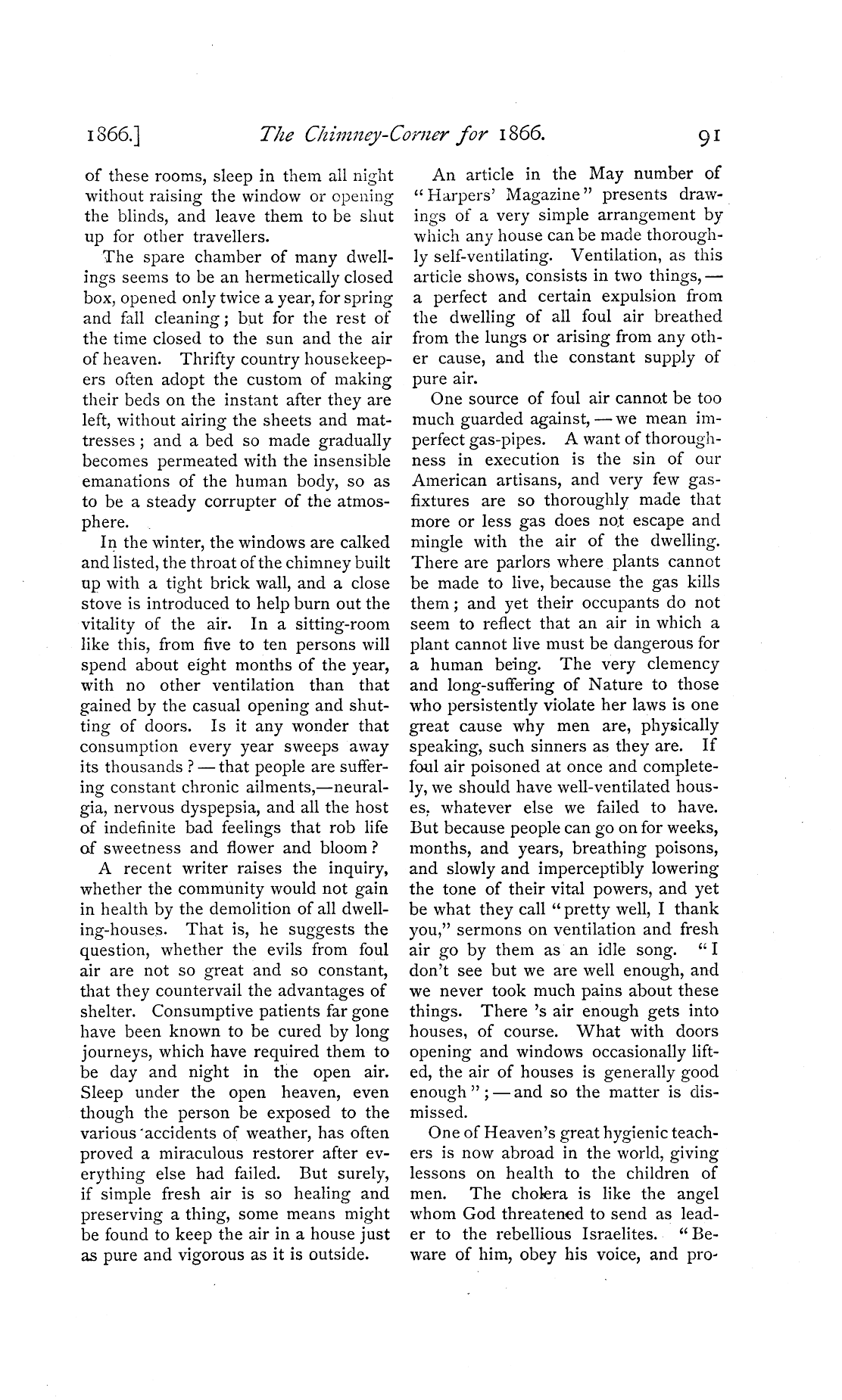 1866.] The Chimney-Corner for 1866. 91

of these rooms, sleep in them all night without raising the window or opening the blinds, and leave them to be shut up for other travellers.

The spare chamber of many dwellings seems to be an hermetically closed box, opened only twice a year, for spring and fall cleaning; but for the rest of the time closed to the sun and the air of heaven. Thrifty country housekeepers often adopt the custom of making their beds on the instant after they are left, without airing the sheets and mattresses; and a bed so made gradually becomes permeated with the insensible emanations of the human body, so as to be a steady corrupter of the atmosphere.

In the winter, the windows are calked and listed, the throat of the chimney built up with a tight brick wall, and a close stove is introduced to help burn out the vitality of the air. In a sitting-room like this, from five to ten persons will spend about eight months of the year, with no other ventilation than that gained by the casual opening and shutting of doors. Is it any wonder that consumption every year sweeps away its thousands? — that people are suffering constant chronic ailments,—neuralgia, nervous dyspepsia, and all the host of indefinite bad feelings that rob life of sweetness and flower and bloom?

A recent writer raises the inquiry, whether the community would not gain in health by the demolition of all dwelling-houses. That is, he suggests the question, whether the evils from foul air are not so great and so constant, that they countervail the advantages of shelter. Consumptive patients far gone have been known to be cured by long journeys, which have required them to be day and night in the open air. Sleep under the open heaven, even though the person be exposed to the various accidents of weather, has often proved a miraculous restorer after everything else had failed. But surely, if simple fresh air is so healing and preserving a thing, some means might be found to keep the air in a house just as pure and vigorous as it is outside.

An article in the May number of "Harpers' Magazine" presents drawings of a very simple arrangement by which any house can be made thoroughly self-ventilating. Ventilation, as this article shows, consists in two things,— a perfect and certain expulsion from the dwelling of all foul air breathed from the lungs or arising from any other cause, and the constant supply of pure air.

One source of foul air cannot be too much guarded against, — we mean imperfect gas-pipes. A want of thoroughness in execution is the sin of our American artisans, and very few gas-fixtures are so thoroughly made that more or less gas does not escape and mingle with the air of the dwelling. There are parlors where plants cannot be made to live, because the gas kills them; and yet their occupants do not seem to reflect that an air in which a plant cannot live must be dangerous for a human being. The very clemency and long-suffering of Nature to those who persistently violate her laws is one great cause why men are, physically speaking, such sinners as they are. If foul air poisoned at once and completely, we should have well-ventilated houses, whatever else we failed to have. But because people can go on for weeks, months, and years, breathing poisons, and slowly and imperceptibly lowering the tone of their vital powers, and yet be what they call "pretty well, I thank you," sermons on ventilation and fresh air go by them as an idle song. "I don't see but we are well enough, and we never took much pains about these things. There 's air enough gets into houses, of course. What with doors opening and windows occasionally lifted, the air of houses is generally good enough"; — and so the matter is dismissed.

One of Heaven's great hygienic teachers is now abroad in the world, giving lessons on health to the children of men. The cholera is like the angel whom God threatened to send as leader to the rebellious Israelites. "Beware of him, obey his voice, and pro-